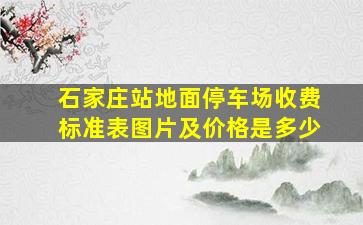 石家庄站地面停车场收费标准表图片及价格是多少